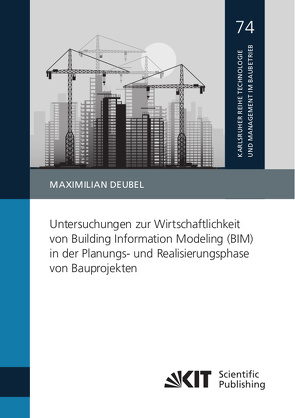 74

KARLSRUHER REIHE TECHNOLOGIE UND MANAGEMENT IM BAUBETRIEB

MAXIMILIAN DEUBEL

Untersuchungen zur Wirtschaftlichkeit von Building Information Modeling (BIM) in der Planungs- und Realisierungsphase von Bauprojekten

KIT Scientific Publishing